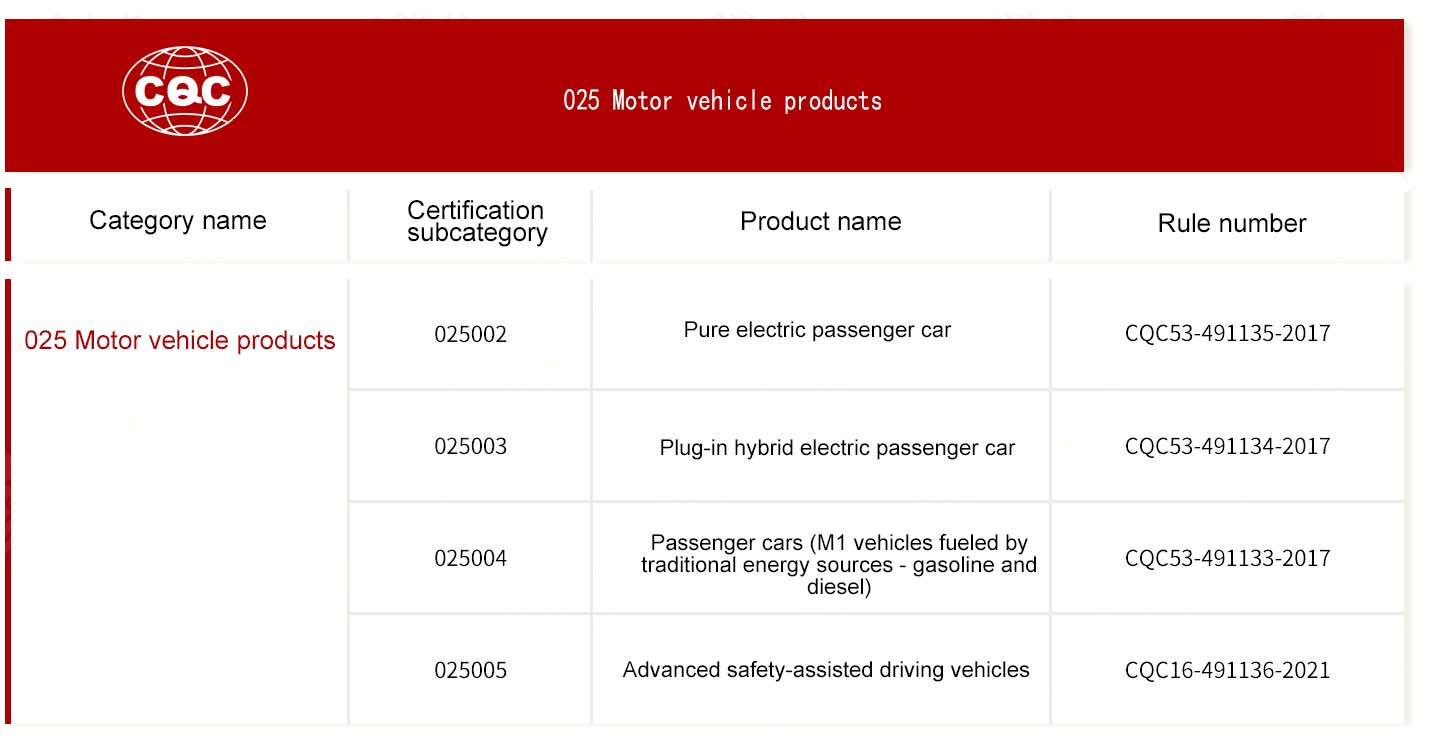 CQC

025 Motor vehicle products

| Category name | Certification subcategory | Product name | Rule number |
|---|---|---|---|
| 025 Motor vehicle products | 025002 | Pure electric passenger car | CQC53-491135-2017 |
| | 025003 | Plug-in hybrid electric passenger car | CQC53-491134-2017 |
| | 025004 | Passenger cars (M1 vehicles fueled by traditional energy sources - gasoline and diesel) | CQC53-491133-2017 |
| | 025005 | Advanced safety-assisted driving vehicles | CQC16-491136-2021 |